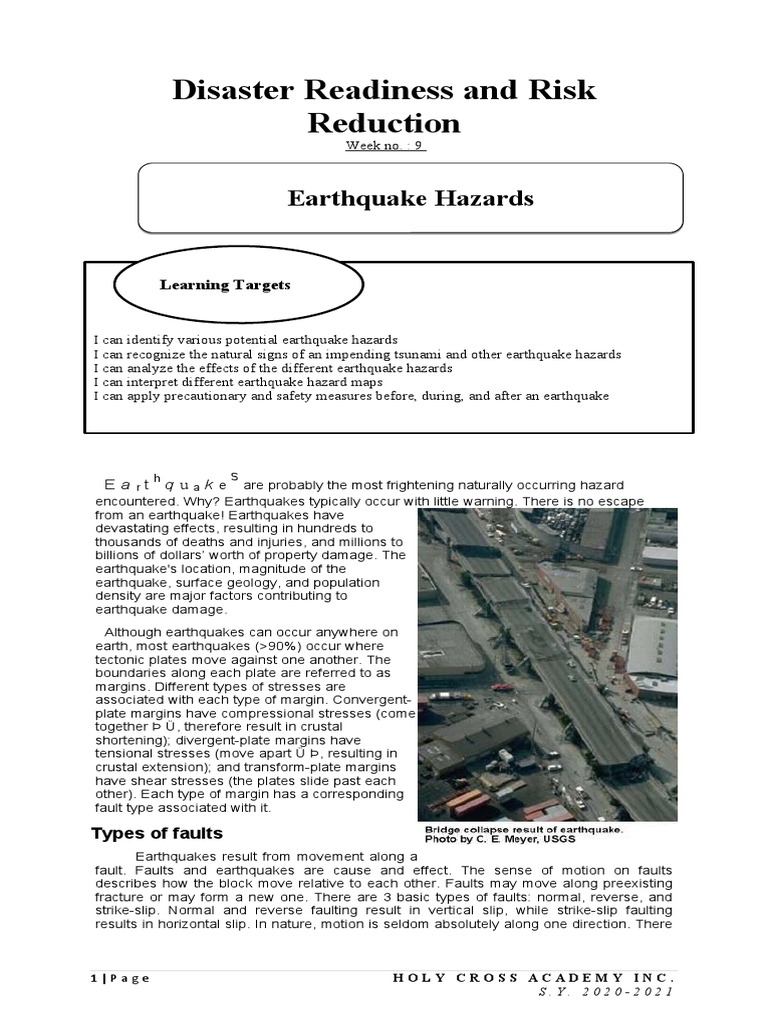 Disaster Readiness and Risk Reduction

Week no. : 9

Earthquake Hazards

Learning Targets

I can identify various potential earthquake hazards
I can recognize the natural signs of an impending tsunami and other earthquake hazards
I can analyze the effects of the different earthquake hazards
I can interpret different earthquake hazard maps
I can apply precautionary and safety measures before, during, and after an earthquake

Earthquakes are probably the most frightening naturally occurring hazard encountered. Why? Earthquakes typically occur with little warning. There is no escape from an earthquake! Earthquakes have devastating effects, resulting in hundreds to thousands of deaths and injuries, and millions to billions of dollars' worth of property damage. The earthquake's location, magnitude of the earthquake, surface geology, and population density are major factors contributing to earthquake damage.

Although earthquakes can occur anywhere on earth, most earthquakes (>90%) occur where tectonic plates move against one another. The boundaries along each plate are referred to as margins. Different types of stresses are associated with each type of margin. Convergent-plate margins have compressional stresses (come together Þ Ü, therefore result in crustal shortening); divergent-plate margins have tensional stresses (move apart Ü Þ, resulting in crustal extension); and transform-plate margins have shear stresses (the plates slide past each other). Each type of margin has a corresponding fault type associated with it.

Bridge collapse result of earthquake. Photo by C. E. Meyer, USGS

Types of faults

Earthquakes result from movement along a fault. Faults and earthquakes are cause and effect. The sense of motion on faults describes how the block move relative to each other. Faults may move along preexisting fracture or may form a new one. There are 3 basic types of faults: normal, reverse, and strike-slip. Normal and reverse faulting result in vertical slip, while strike-slip faulting results in horizontal slip. In nature, motion is seldom absolutely along one direction. There

1 | Page

HOLY CROSS ACADEMY INC.
S.Y. 2020-2021